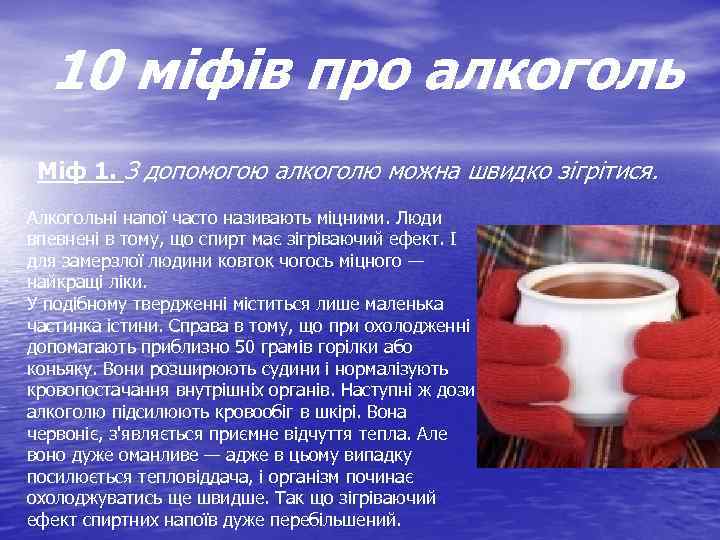 10 міфів про алкоголь

Міф 1. З допомогою алкоголю можна швидко зігрітися.

Алкогольні напої часто називають міцними. Люди впевнені в тому, що спирт має зігріваючий ефект. І для замерзлої людини ковток чогось міцного — найкращі ліки.
У подібному твердженні міститься лише маленька частинка істини. Справа в тому, що при охолодженні допомагають приблизно 50 грамів горілки або коньяку. Вони розширюють судини і нормалізують кровопостачання внутрішніх органів. Наступні ж дози алкоголю підсилюють кровообіг в шкірі. Вона червоніє, з'являється приємне відчуття тепла. Але воно дуже оманливе — адже в цьому випадку посилюється тепловіддача, і організм починає охолоджуватись ще швидше. Так що зігріваючий ефект спиртних напоїв дуже перебільшений.